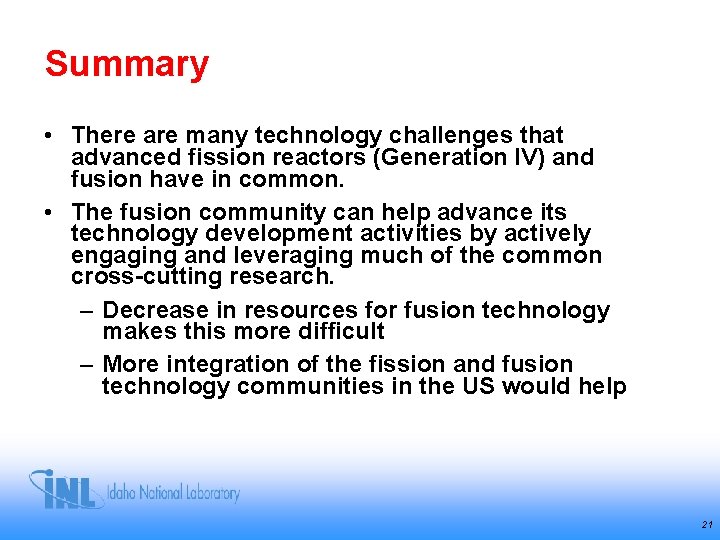 Summary

• There are many technology challenges that advanced fission reactors (Generation IV) and fusion have in common.

• The fusion community can help advance its technology development activities by actively engaging and leveraging much of the common cross-cutting research.

– Decrease in resources for fusion technology makes this more difficult

– More integration of the fission and fusion technology communities in the US would help

INL Idaho National Laboratory

21